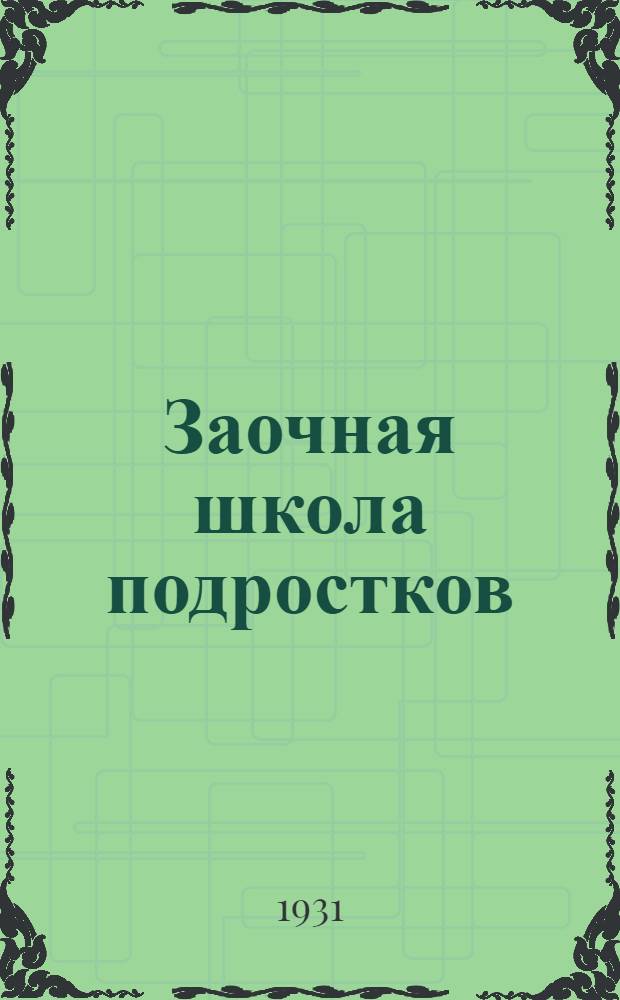 Заочная школа подростков

1931